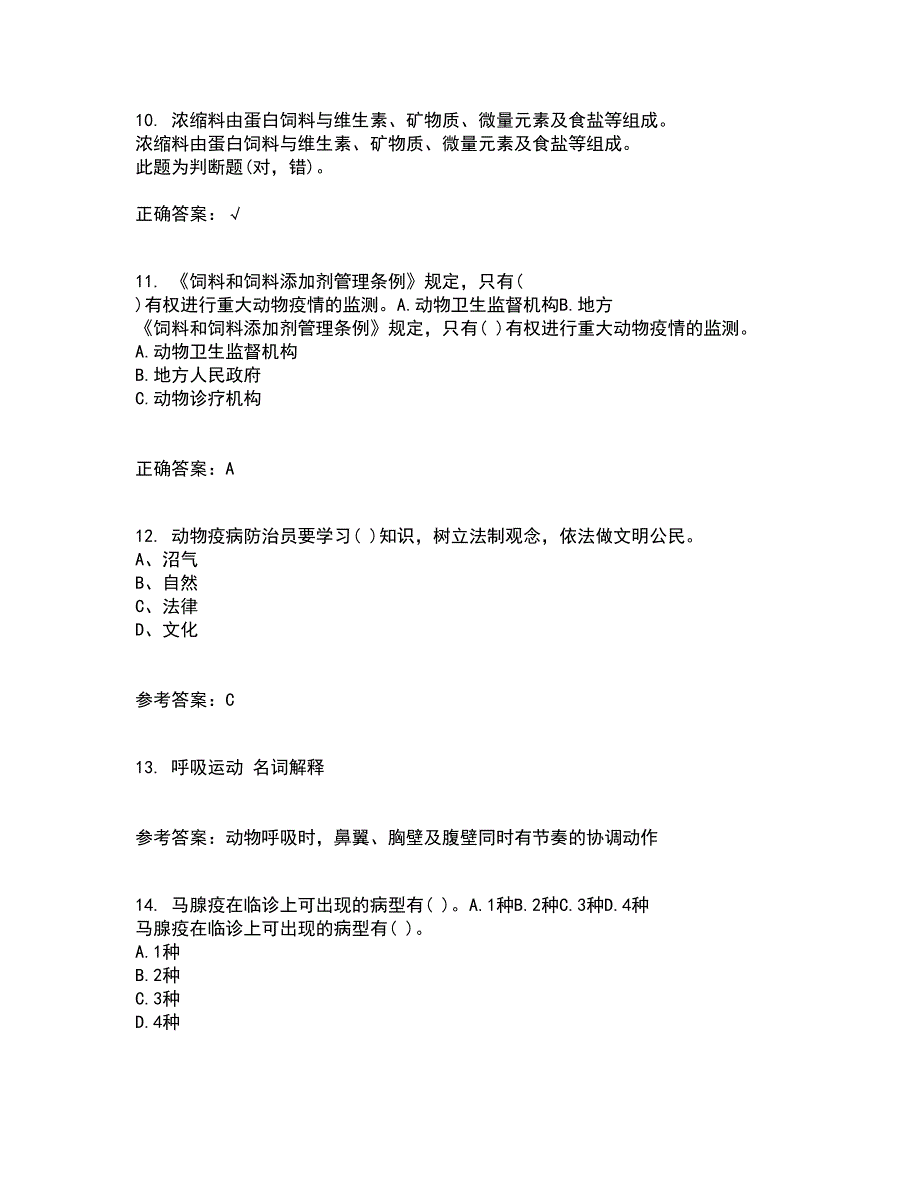 10. 浓缩料由蛋白饲料与维生素、矿物质、微量元素及食盐等组成。
浓缩料由蛋白饲料与维生素、矿物质、微量元素及食盐等组成。
此题为判断题(对，错)。

正确答案：√

11. 《饲料和饲料添加剂管理条例》规定，只有( )有权进行重大动物疫情的监测。A.动物卫生监督机构B.地方
《饲料和饲料添加剂管理条例》规定，只有( )有权进行重大动物疫情的监测。
A.动物卫生监督机构
B.地方人民政府
C.动物诊疗机构

正确答案：A

12. 动物疫病防治员要学习( )知识，树立法制观念，依法做文明公民。
A、沼气
B、自然
C、法律
D、文化

参考答案：C

13. 呼吸运动 名词解释

参考答案：动物呼吸时，鼻翼、胸壁及腹壁同时有节奏的协调动作

14. 马腺疫在临诊上可出现的病型有( )。A.1种B.2种C.3种D.4种
马腺疫在临诊上可出现的病型有( )。
A.1种
B.2种
C.3种
D.4种